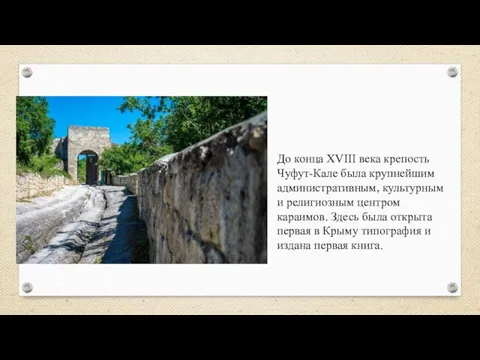 До конца XVIII века крепость Чуфут-Кале была крупнейшим административным, культурным и религиозным центром караимов. Здесь была открыта первая в Крыму типография и издана первая книга.